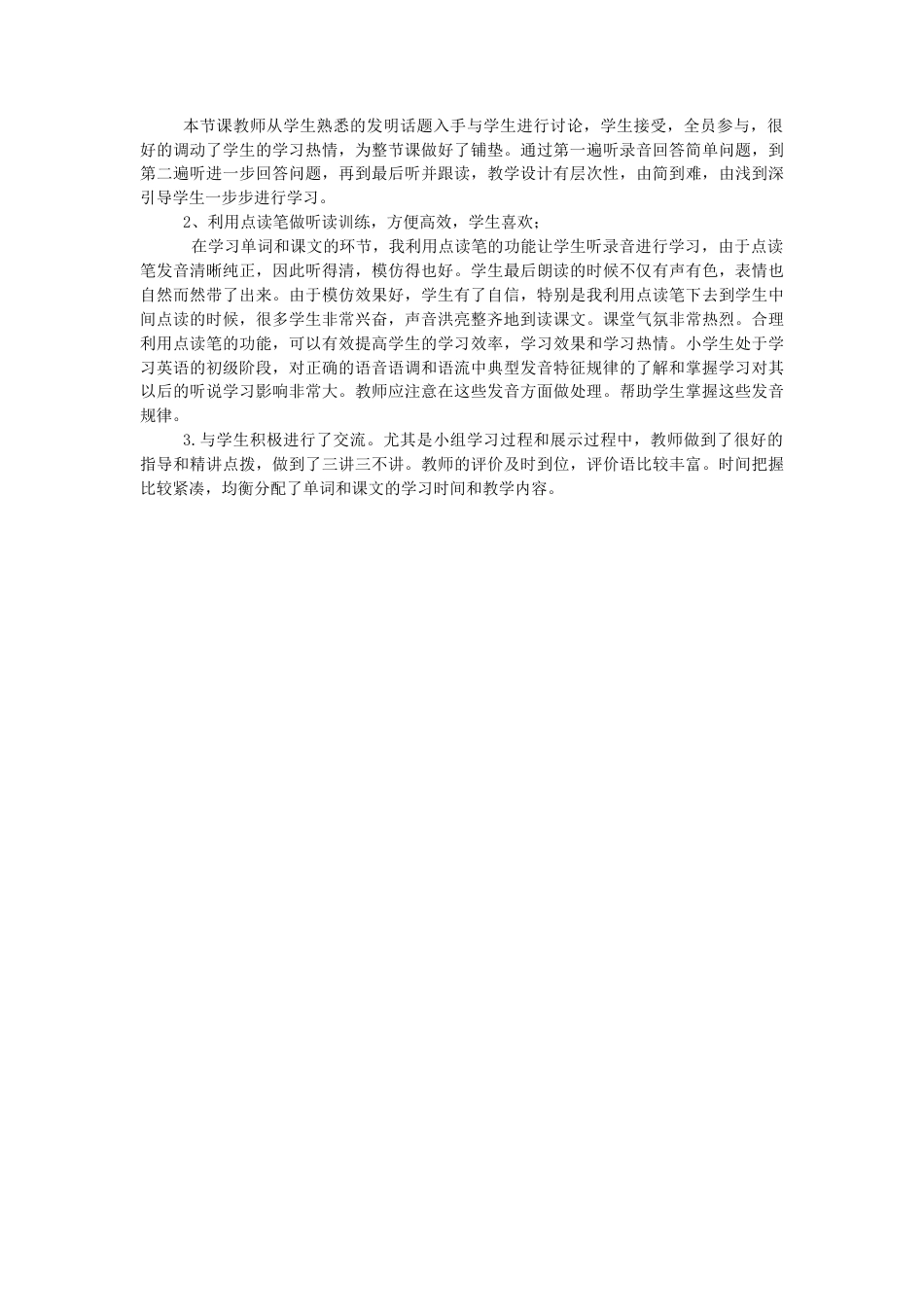 本节课教师从学生熟悉的发明话题入手与学生进行讨论，学生接受，全员参与，很好的调动了学生的学习热情，为整节课做好了铺垫。通过第一遍听录音回答简单问题，到第二遍听进一步回答问题，再到最后听并跟读，教学设计有层次性，由简到难，由浅到深引导学生一步步进行学习。

2、利用点读笔做听读训练，方便高效，学生喜欢；

在学习单词和课文的环节，我利用点读笔的功能让学生听录音进行学习，由于点读笔发音清晰纯正，因此听得清，模仿得也好。学生最后朗读的时候不仅有声有色，表情也自然而然带了出来。由于模仿效果好，学生有了自信，特别是我利用点读笔下去到学生中间点读的时候，很多学生非常兴奋，声音洪亮整齐地到读课文。课堂气氛非常热烈。合理利用点读笔的功能，可以有效提高学生的学习效率，学习效果和学习热情。小学生处于学习英语的初级阶段，对正确的语音语调和语流中典型发音特征规律的了解和掌握学习对其以后的听说学习影响非常大。教师应注意在这些发音方面做处理。帮助学生掌握这些发音规律。

3.与学生积极进行了交流。尤其是小组学习过程和展示过程中，教师做到了很好的指导和精讲点拨，做到了三讲三不讲。教师的评价及时到位，评价语比较丰富。时间把握比较紧凑，均衡分配了单词和课文的学习时间和教学内容。